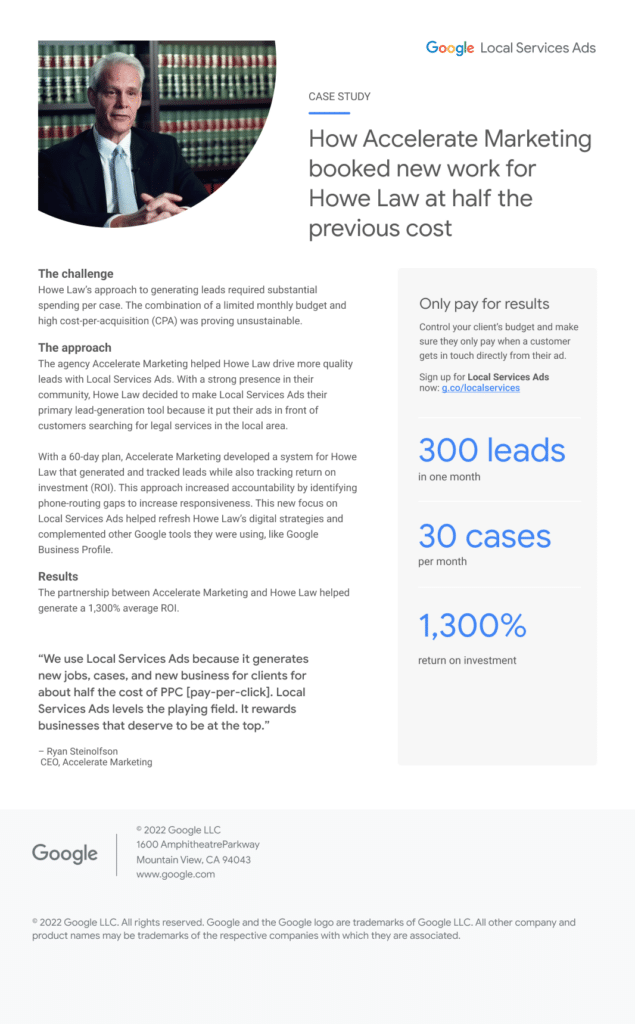 Google Local Services Ads

CASE STUDY

How Accelerate Marketing booked new work for Howe Law at half the previous cost

The challenge
Howe Law's approach to generating leads required substantial spending per case. The combination of a limited monthly budget and high cost-per-acquisition (CPA) was proving unsustainable.

The approach
The agency Accelerate Marketing helped Howe Law drive more quality leads with Local Services Ads. With a strong presence in their community, Howe Law decided to make Local Services Ads their primary lead-generation tool because it put their ads in front of customers searching for legal services in the local area.

With a 60-day plan, Accelerate Marketing developed a system for Howe Law that generated and tracked leads while also tracking return on investment (ROI). This approach increased accountability by identifying phone-routing gaps to increase responsiveness. This new focus on Local Services Ads helped refresh Howe Law's digital strategies and complemented other Google tools they were using, like Google Business Profile.

Results
The partnership between Accelerate Marketing and Howe Law helped generate a 1,300% average ROI.

"We use Local Services Ads because it generates new jobs, cases, and new business for clients for about half the cost of PPC [pay-per-click]. Local Services Ads levels the playing field. It rewards businesses that deserve to be at the top."

– Ryan Steinolfson
CEO, Accelerate Marketing

Only pay for results

Control your client's budget and make sure they only pay when a customer gets in touch directly from their ad.

Sign up for Local Services Ads now: g.co/localservices

300 leads
in one month

30 cases
per month

1,300%
return on investment

Google

© 2022 Google LLC
1600 AmphitheatreParkway
Mountain View, CA 94043
www.google.com

© 2022 Google LLC. All rights reserved. Google and the Google logo are trademarks of Google LLC. All other company and product names may be trademarks of the respective companies with which they are associated.